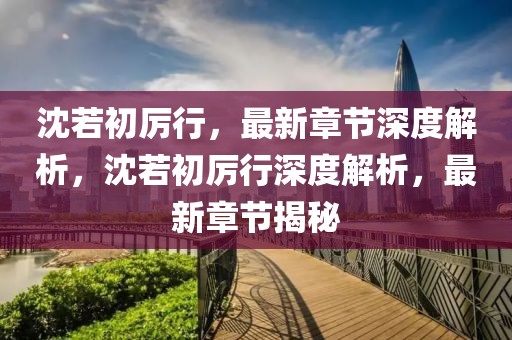 沈若初厉行，最新章节深度解析，沈若初厉行深度解析，最新章节揭秘